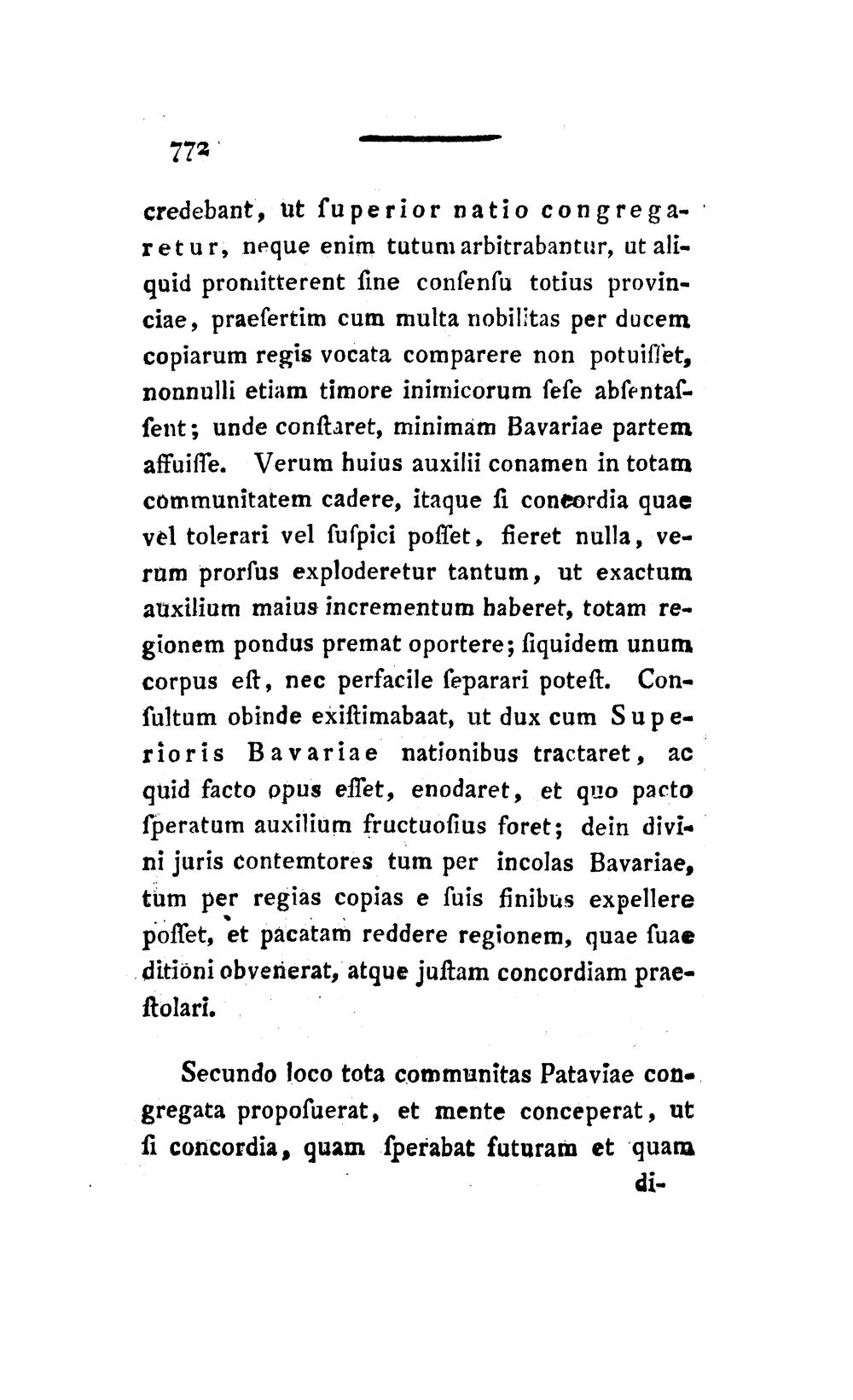 772

credebant, ut ſuperior natio congregaretur, neque enim tutum arbitrabantur, ut aliquid promitterent ſine conſenſu totius provinciae, praeſertim cum multa nobilitas per ducem copiarum regis vocata comparere non potuiſſet, nonnulli etiam timore inimicorum ſeſe abſentaſſent; unde conſtaret, minimam Bavariae partem affuiſſe. Verum huius auxilii conamen in totam communitatem cadere, itaque ſi concordia quae vel tolerari vel ſuſpici poſſet, fieret nulla, verum prorſus exploderetur tantum, ut exactum auxilium maius incrementum haberet, totam regionem pondus premat oportere; ſiquidem unum corpus eſt, nec perfacile ſeparari poteſt. Conſultum obinde exiſtimabaat, ut dux cum Superioris Bavariae nationibus tractaret, ac quid facto opus eſſet, enodaret, et quo pacto ſperatum auxilium fructuoſius foret; dein divini juris contemtores tum per incolas Bavariae, tum per regias copias e ſuis finibus expellere poſſet, et pacatam reddere regionem, quae ſuae ditioni obvenerat, atque juſtam concordiam praeſtolari.

Secundo loco tota communitas Pataviae congregata propoſuerat, et mente conceperat, ut ſi concordia, quam ſperabat futuram et quam di-